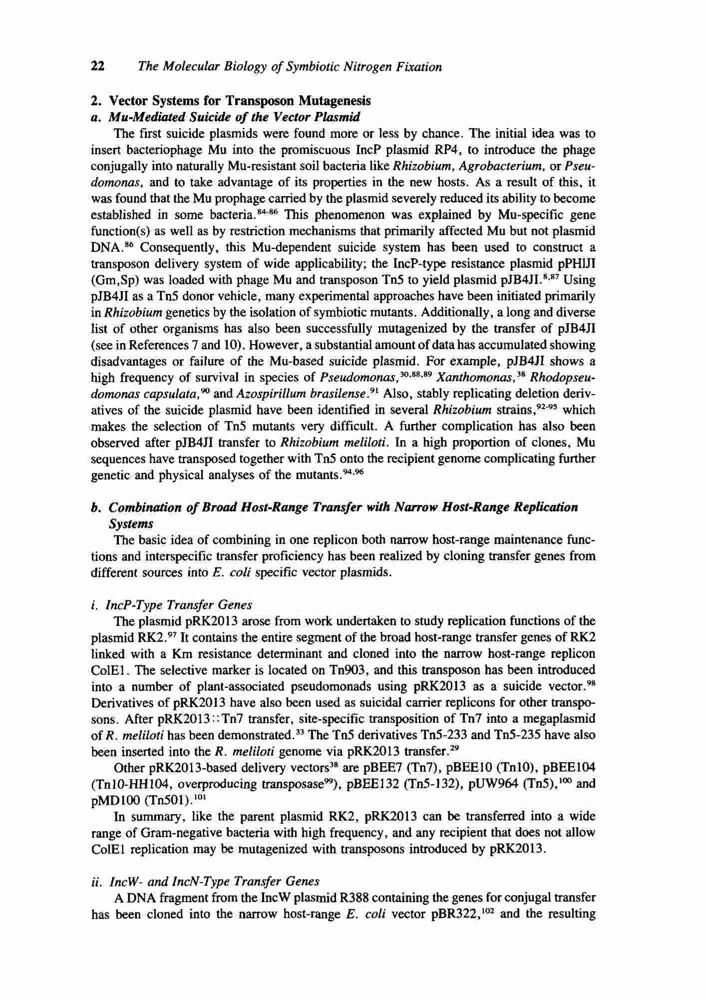 22 The Molecular Biology of Symbiotic Nitrogen Fixation

2. Vector Systems for Transposon Mutagenesis
a. Mu-Mediated Suicide of the Vector Plasmid

The first suicide plasmids were found more or less by chance. The initial idea was to insert bacteriophage Mu into the promiscuous IncP plasmid RP4, to introduce the phage conjugally into naturally Mu-resistant soil bacteria like Rhizobium, Agrobacterium, or Pseudomonas, and to take advantage of its properties in the new hosts. As a result of this, it was found that the Mu prophage carried by the plasmid severely reduced its ability to become established in some bacteria.$^{84-86}$ This phenomenon was explained by Mu-specific gene function(s) as well as by restriction mechanisms that primarily affected Mu but not plasmid DNA.$^{86}$ Consequently, this Mu-dependent suicide system has been used to construct a transposon delivery system of wide applicability; the IncP-type resistance plasmid pPH1JI (Gm,Sp) was loaded with phage Mu and transposon Tn5 to yield plasmid pJB4JI.$^{8,87}$ Using pJB4JI as a Tn5 donor vehicle, many experimental approaches have been initiated primarily in Rhizobium genetics by the isolation of symbiotic mutants. Additionally, a long and diverse list of other organisms has also been successfully mutagenized by the transfer of pJB4JI (see in References 7 and 10). However, a substantial amount of data has accumulated showing disadvantages or failure of the Mu-based suicide plasmid. For example, pJB4JI shows a high frequency of survival in species of Pseudomonas,$^{30,88,89}$ Xanthomonas,$^{38}$ Rhodopseudomonas capsulata,$^{90}$ and Azospirillum brasilense.$^{91}$ Also, stably replicating deletion derivatives of the suicide plasmid have been identified in several Rhizobium strains,$^{92-95}$ which makes the selection of Tn5 mutants very difficult. A further complication has also been observed after pJB4JI transfer to Rhizobium meliloti. In a high proportion of clones, Mu sequences have transposed together with Tn5 onto the recipient genome complicating further genetic and physical analyses of the mutants.$^{94,96}$

b. Combination of Broad Host-Range Transfer with Narrow Host-Range Replication Systems

The basic idea of combining in one replicon both narrow host-range maintenance functions and interspecific transfer proficiency has been realized by cloning transfer genes from different sources into E. coli specific vector plasmids.

i. IncP-Type Transfer Genes

The plasmid pRK2013 arose from work undertaken to study replication functions of the plasmid RK2.$^{97}$ It contains the entire segment of the broad host-range transfer genes of RK2 linked with a Km resistance determinant and cloned into the narrow host-range replicon ColE1. The selective marker is located on Tn903, and this transposon has been introduced into a number of plant-associated pseudomonads using pRK2013 as a suicide vector.$^{98}$ Derivatives of pRK2013 have also been used as suicidal carrier replicons for other transposons. After pRK2013::Tn7 transfer, site-specific transposition of Tn7 into a megaplasmid of R. meliloti has been demonstrated.$^{33}$ The Tn5 derivatives Tn5-233 and Tn5-235 have also been inserted into the R. meliloti genome via pRK2013 transfer.$^{29}$

Other pRK2013-based delivery vectors$^{38}$ are pBEE7 (Tn7), pBEE10 (Tn10), pBEE104 (Tn10-HH104, overproducing transposase$^{99}$), pBEE132 (Tn5-132), pUW964 (Tn5),$^{100}$ and pMD100 (Tn501).$^{101}$

In summary, like the parent plasmid RK2, pRK2013 can be transferred into a wide range of Gram-negative bacteria with high frequency, and any recipient that does not allow ColE1 replication may be mutagenized with transposons introduced by pRK2013.

ii. IncW- and IncN-Type Transfer Genes

A DNA fragment from the IncW plasmid R388 containing the genes for conjugal transfer has been cloned into the narrow host-range E. coli vector pBR322,$^{102}$ and the resulting